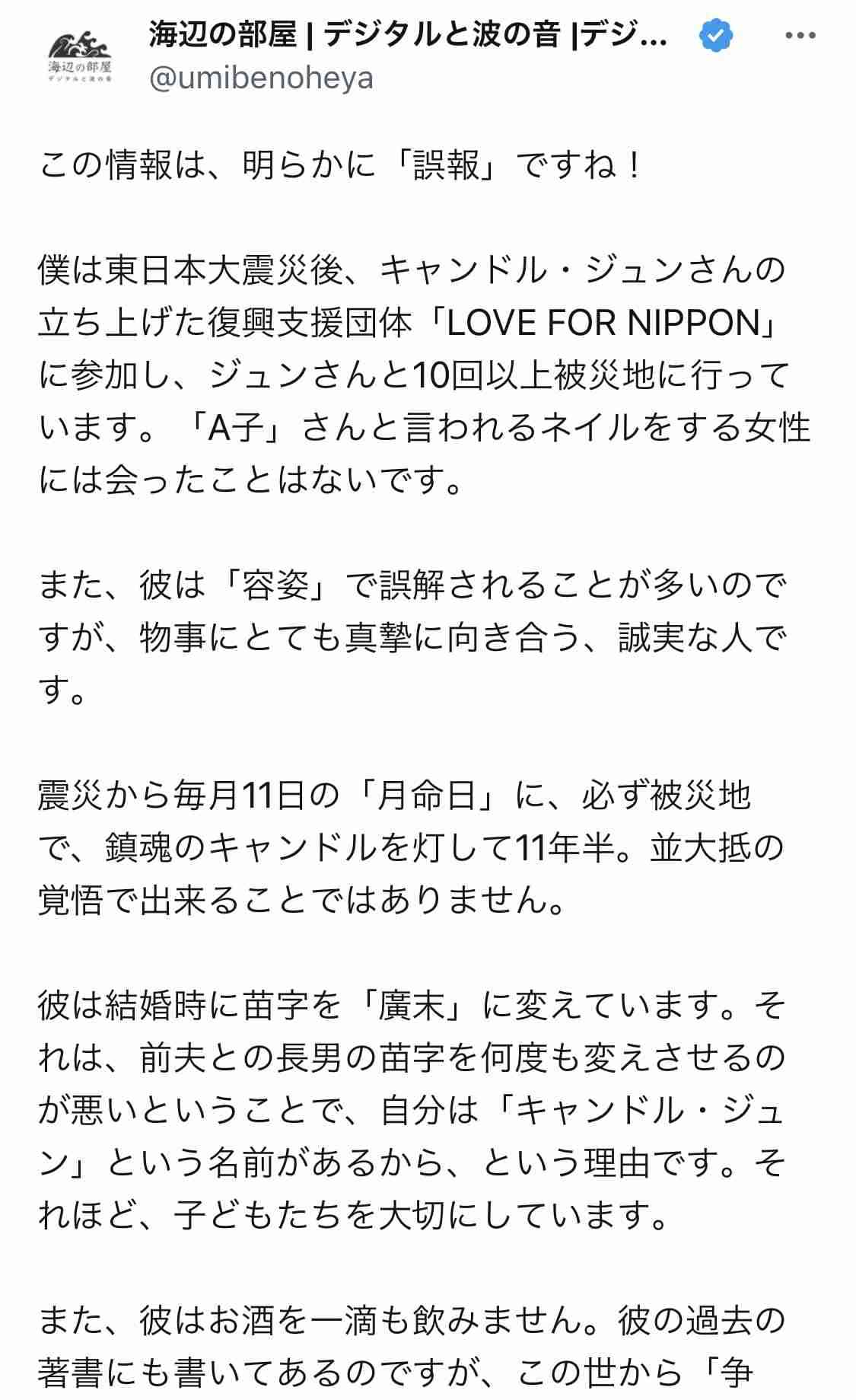 海辺の部屋
デジタルと波の音

海辺の部屋 | デジタルと波の音 |デジ...
@umibenoheya

この情報は、明らかに「誤報」ですね！

僕は東日本大震災後、キャンドル・ジュンさんの立ち上げた復興支援団体「LOVE FOR NIPPON」に参加し、ジュンさんと10回以上被災地に行っています。「A子」さんと言われるネイルをする女性には会ったことはないです。

また、彼は「容姿」で誤解されることが多いのですが、物事にとても真摯に向き合う、誠実な人です。

震災から毎月11日の「月命日」に、必ず被災地で、鎮魂のキャンドルを灯して11年半。並大抵の覚悟で出来ることではありません。

彼は結婚時に苗字を「廣末」に変えています。それは、前夫との長男の苗字を何度も変えさせるのが悪いということで、自分は「キャンドル・ジュン」という名前があるから、という理由です。それほど、子どもたちを大切にしています。

また、彼はお酒を一滴も飲みません。彼の過去の著書にも書いてあるのですが、この世から「争